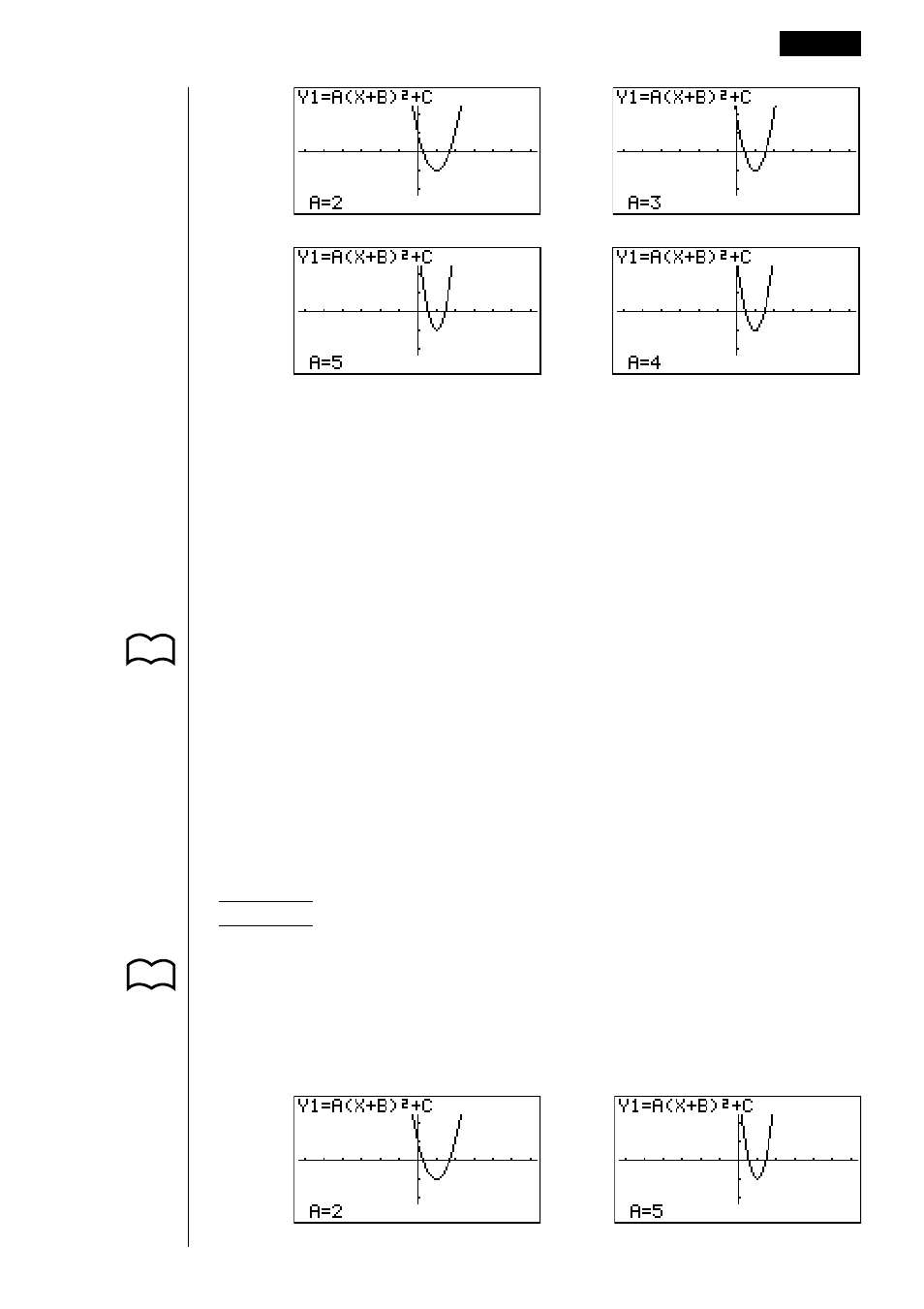 Y1=A(X+B)²+C

A=2

Y1=A(X+B)²+C

A=3

Y1=A(X+B)²+C

A=5

Y1=A(X+B)²+C

A=4

Y1=A(X+B)²+C

A=2

Y1=A(X+B)²+C

A=5